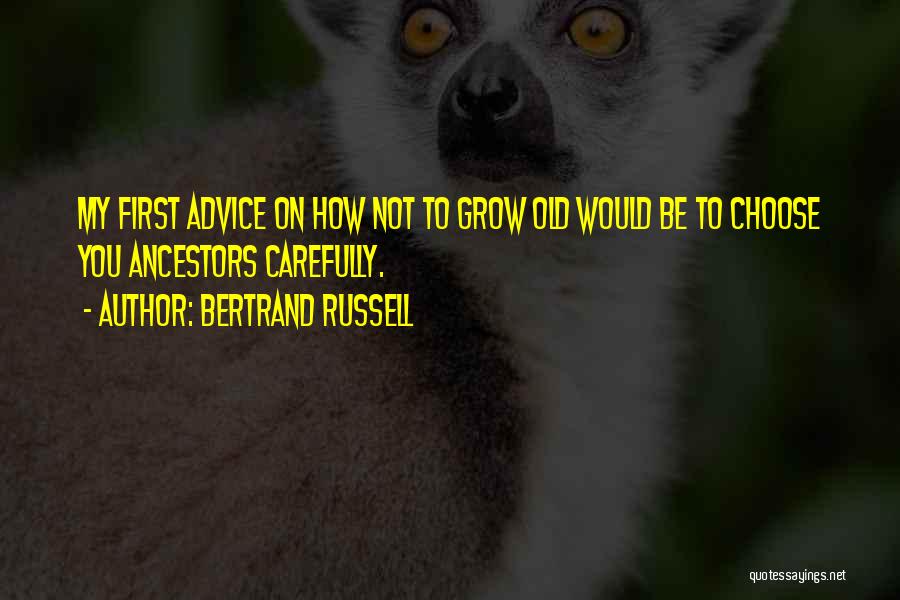 MY FIRST ADVICE ON HOW NOT TO GROW OLD WOULD BE TO CHOOSE YOU ANCESTORS CAREFULLY.

- AUTHOR: BERTRAND RUSSELL

quotessayings.net